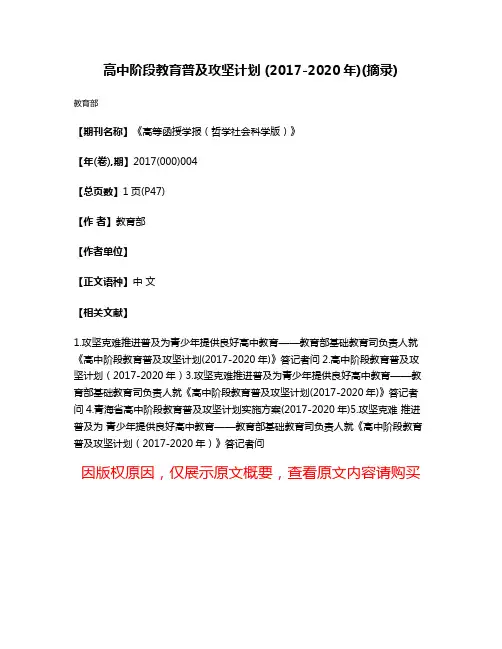 高中阶段教育普及攻坚计划 (2017-2020 年)(摘录)

教育部

【期刊名称】《高等函授学报（哲学社会科学版）》

【年(卷),期】2017(000)004

【总页数】1 页(P47)

【作 者】教育部

【作者单位】

【正文语种】中 文

【相关文献】

1.攻坚克难推进普及为青少年提供良好高中教育——教育部基础教育司负责人就《高中阶段教育普及攻坚计划(2017-2020 年)》答记者问 2.高中阶段教育普及攻坚计划（2017-2020 年）3.攻坚克难推进普及为青少年提供良好高中教育——教育部基础教育司负责人就《高中阶段教育普及攻坚计划(2017-2020 年)》答记者问 4.青海省高中阶段教育普及攻坚计划实施方案(2017-2020 年)5.攻坚克难 推进普及为 青少年提供良好高中教育——教育部基础教育司负责人就《高中阶段教育普及攻坚计划（2017-2020 年）》答记者问

因版权原因，仅展示原文概要，查看原文内容请购买